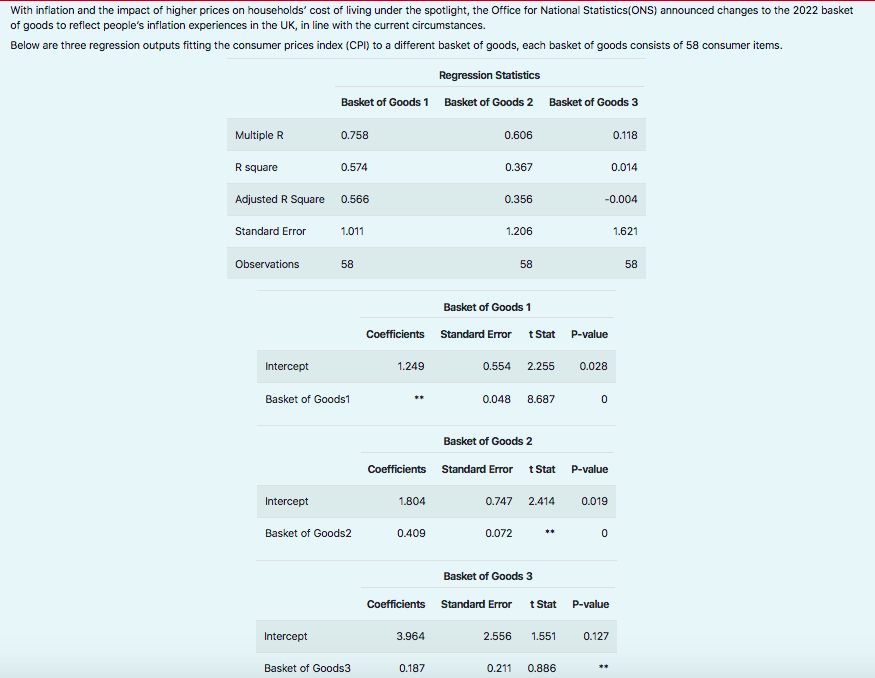 With inflation and the impact of higher prices on households' cost of living under the spotlight, the Office for National Statistics(ONS) announced changes to the 2022 basket of goods to reflect people's inflation experiences in the UK, in line with the current circumstances.

Below are three regression outputs fitting the consumer prices index (CPI) to a different basket of goods, each basket of goods consists of 58 consumer items.

Regression Statistics

| | Basket of Goods 1 | Basket of Goods 2 | Basket of Goods 3 |
|---|---|---|---|
| Multiple R | 0.758 | 0.606 | 0.118 |
| R square | 0.574 | 0.367 | 0.014 |
| Adjusted R Square | 0.566 | 0.356 | -0.004 |
| Standard Error | 1.011 | 1.206 | 1.621 |
| Observations | 58 | 58 | 58 |

Basket of Goods 1

| | Coefficients | Standard Error | t Stat | P-value |
|---|---|---|---|---|
| Intercept | 1.249 | 0.554 | 2.255 | 0.028 |
| Basket of Goods1 | ** | 0.048 | 8.687 | 0 |

Basket of Goods 2

| | Coefficients | Standard Error | t Stat | P-value |
|---|---|---|---|---|
| Intercept | 1.804 | 0.747 | 2.414 | 0.019 |
| Basket of Goods2 | 0.409 | 0.072 | ** | 0 |

Basket of Goods 3

| | Coefficients | Standard Error | t Stat | P-value |
|---|---|---|---|---|
| Intercept | 3.964 | 2.556 | 1.551 | 0.127 |
| Basket of Goods3 | 0.187 | 0.211 | 0.886 | ** |